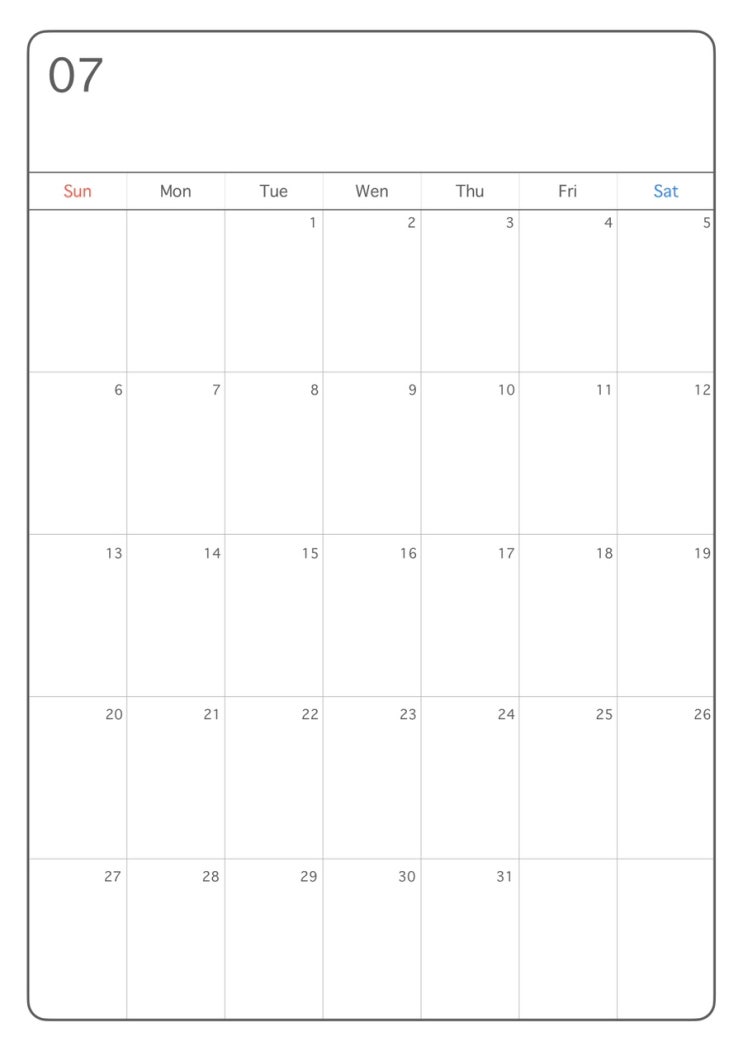 07

| Sun | Mon | Tue | Wen | Thu | Fri | Sat |
|---|---|---|---|---|---|---|
| | | 1 | 2 | 3 | 4 | 5 |
| 6 | 7 | 8 | 9 | 10 | 11 | 12 |
| 13 | 14 | 15 | 16 | 17 | 18 | 19 |
| 20 | 21 | 22 | 23 | 24 | 25 | 26 |
| 27 | 28 | 29 | 30 | 31 | | |